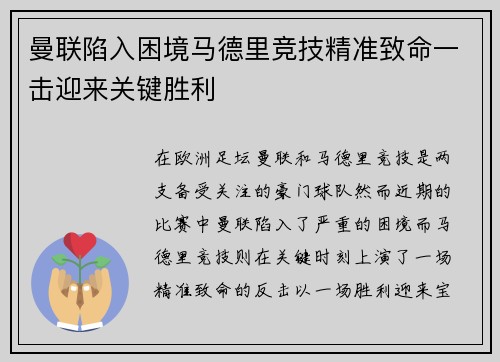 曼联陷入困境马德里竞技精准致命一击迎来关键胜利

在欧洲足坛曼联和马德里竞技是两支备受关注的豪门球队然而近期的比赛中曼联陷入了严重的困境而马德里竞技则在关键时刻上演了一场精准致命的反击以一场胜利迎来宝